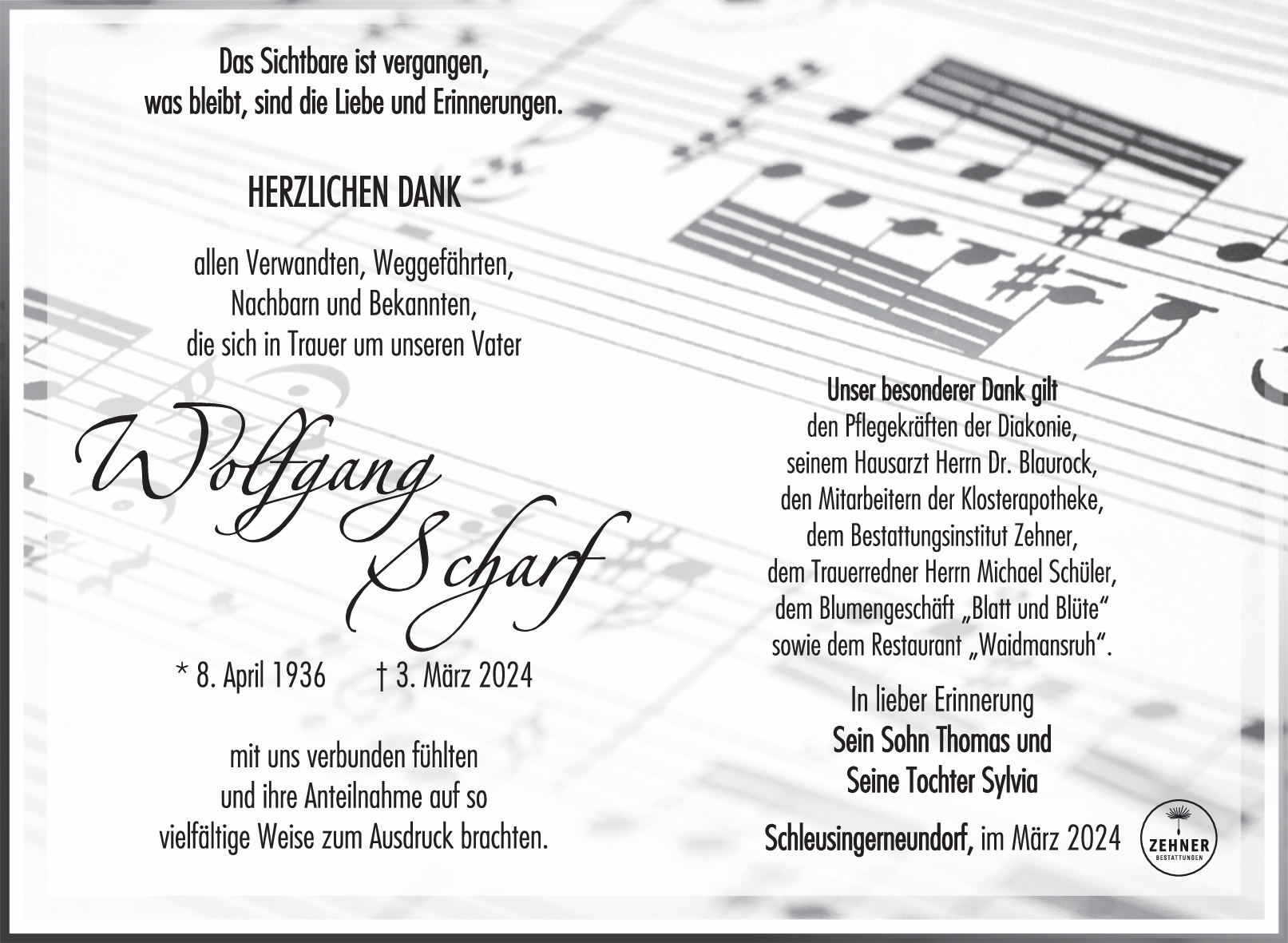 Das Sichtbare ist vergangen,
was bleibt, sind die Liebe und Erinnerungen.

HERZLICHEN DANK

allen Verwandten, Weggefährten,
Nachbarn und Bekannten,
die sich in Trauer um unseren Vater

Wolfgang Scharf

* 8. April 1936 † 3. März 2024

mit uns verbunden fühlten
und ihre Anteilnahme auf so
vielfältige Weise zum Ausdruck brachten.

Unser besonderer Dank gilt
den Pflegekräften der Diakonie,
seinem Hausarzt Herrn Dr. Blaurock,
den Mitarbeitern der Klosterapotheke,
dem Bestattungsinstitut Zehner,
dem Trauerredner Herrn Michael Schüler,
dem Blumengeschäft „Blatt und Blüte“
sowie dem Restaurant „Waidmansruh“.

In lieber Erinnerung
Sein Sohn Thomas und
Seine Tochter Sylvia

Schleusingerneundorf, im März 2024

ZEHNER
BESTATTUNGEN